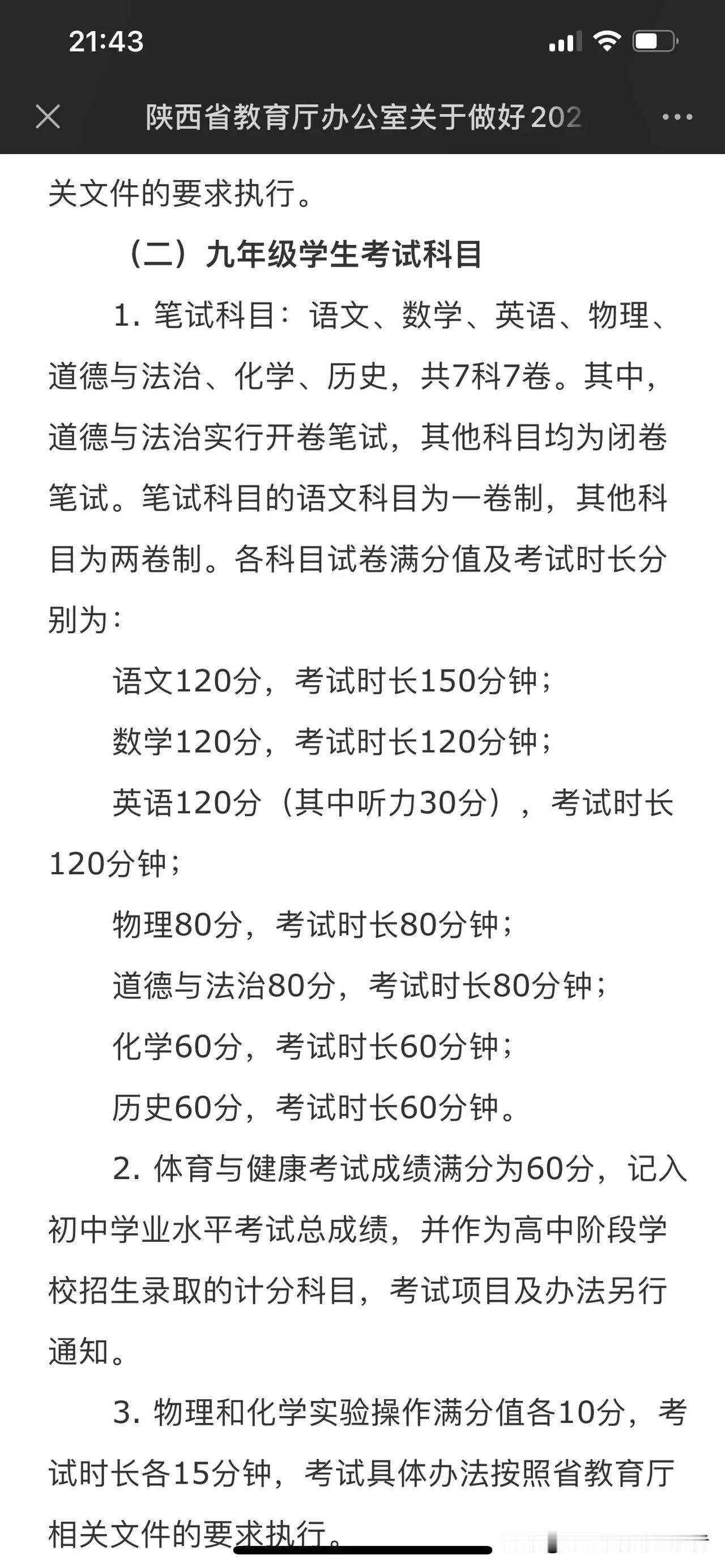 21:43

陕西省教育厅办公室关于做好202

关文件的要求执行。

（二）九年级学生考试科目

1. 笔试科目：语文、数学、英语、物理、道德与法治、化学、历史，共7科7卷。其中，道德与法治实行开卷笔试，其他科目均为闭卷笔试。笔试科目的语文科目为一卷制，其他科目为两卷制。各科目试卷满分值及考试时长分别为：

语文120分，考试时长150分钟；

数学120分，考试时长120分钟；

英语120分（其中听力30分），考试时长120分钟；

物理80分，考试时长80分钟；

道德与法治80分，考试时长80分钟；

化学60分，考试时长60分钟；

历史60分，考试时长60分钟。

2. 体育与健康考试成绩满分为60分，记入初中学业水平考试总成绩，并作为高中阶段学校招生录取的计分科目，考试项目及办法另行通知。

3. 物理和化学实验操作满分值各10分，考试时长各15分钟，考试具体办法按照省教育厅相关文件的要求执行。